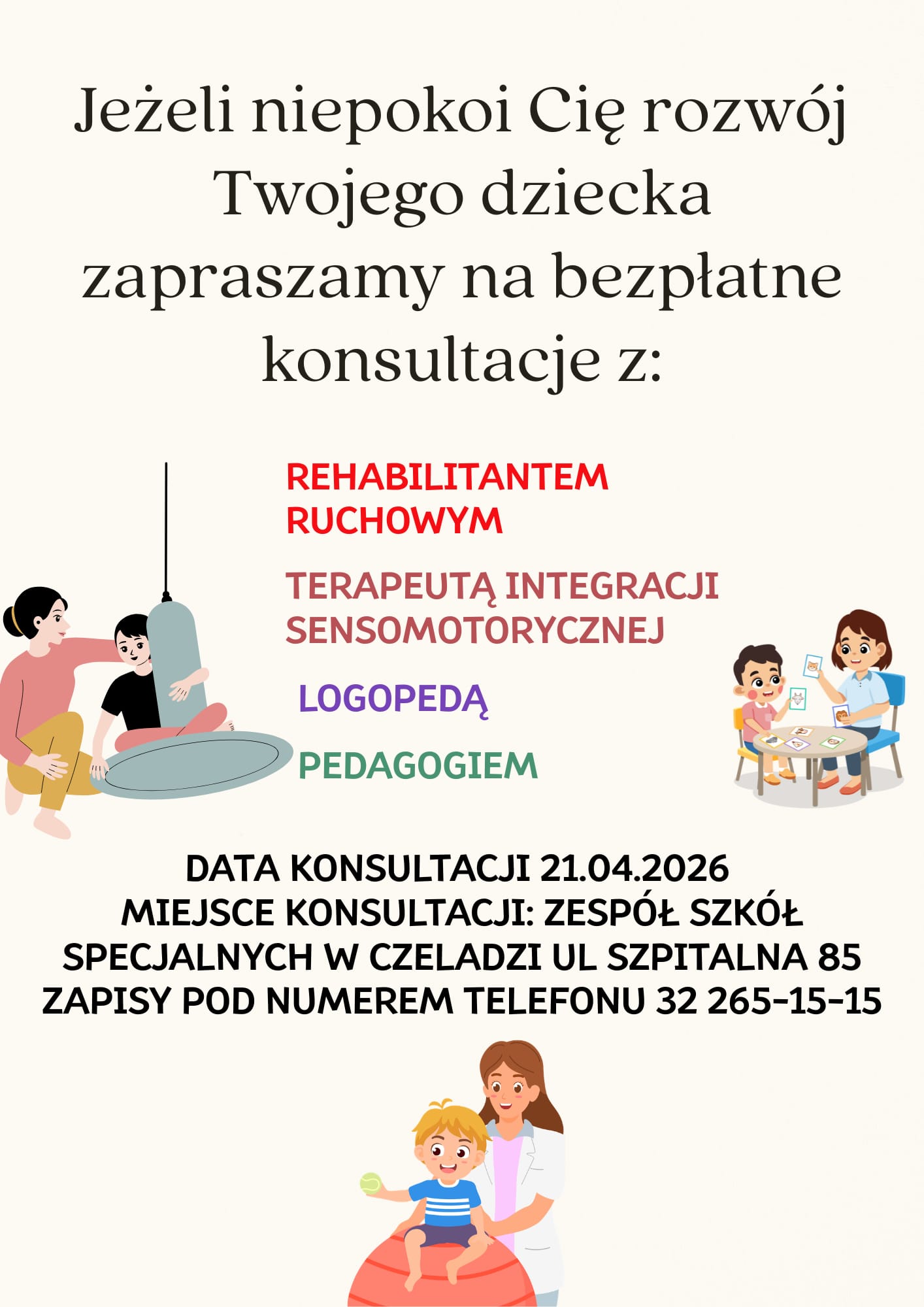 Jeżeli niepokoi Cię rozwój Twojego dziecka zapraszamy na bezpłatne konsultacje z:

REHABILITANTEM RUCHOWYM

TERAPEUTĄ INTEGRACJI SENSOMOTORYCZNEJ

LOGOPEDĄ

PEDAGOGIEM

DATA KONSULTACJI 21.04.2026
MIEJSCE KONSULTACJI: ZESPÓŁ SZKÓŁ SPECJALNYCH W CZELADZI UL SZPITALNA 85
ZAPISY POD NUMEREM TELEFONU 32 265-15-15